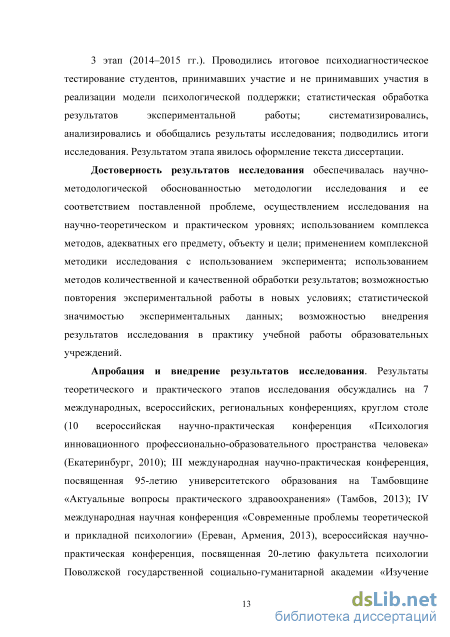 3 этап (2014–2015 гг.). Проводились итоговое психодиагностическое тестирование студентов, принимавших участие и не принимавших участия в реализации модели психологической поддержки; статистическая обработка результатов экспериментальной работы; систематизировались, анализировались и обобщались результаты исследования; подводились итоги исследования. Результатом этапа явилось оформление текста диссертации.

Достоверность результатов исследования обеспечивалась научно-методологической обоснованностью методологии исследования и ее соответствием поставленной проблеме, осуществлением исследования на научно-теоретическом и практическом уровнях; использованием комплекса методов, адекватных его предмету, объекту и цели; применением комплексной методики исследования с использованием эксперимента; использованием методов количественной и качественной обработки результатов; возможностью повторения экспериментальной работы в новых условиях; статистической значимостью экспериментальных данных; возможностью внедрения результатов исследования в практику учебной работы образовательных учреждений.

Апробация и внедрение результатов исследования. Результаты теоретического и практического этапов исследования обсуждались на 7 международных, всероссийских, региональных конференциях, круглом столе (10 всероссийская научно-практическая конференция «Психология инновационного профессионально-образовательного пространства человека» (Екатеринбург, 2010); III международная научно-практическая конференция, посвященная 95-летию университетского образования на Тамбовщине «Актуальные вопросы практического здравоохранения» (Тамбов, 2013); IV международная научная конференция «Современные проблемы теоретической и прикладной психологии» (Ереван, Армения, 2013), всероссийская научно-практическая конференция, посвященная 20-летию факультета психологии Поволжской государственной социально-гуманитарной академии «Изучение

13

dsLib.net
библиотека диссертаций